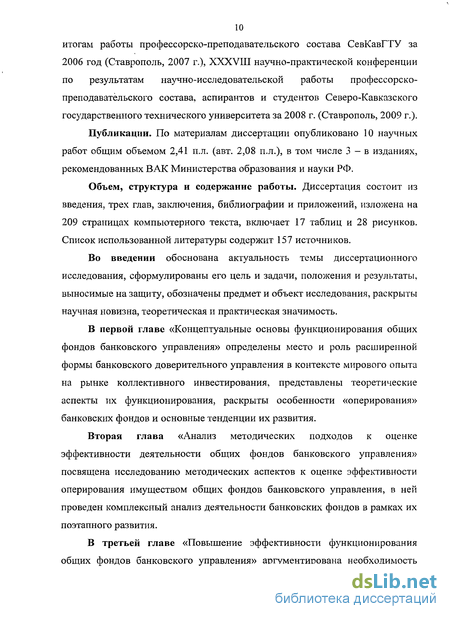 10

итогам работы профессорско-преподавательского состава СевКавГТУ за 2006 год (Ставрополь, 2007 г.), XXXVIII научно-практической конференции по результатам научно-исследовательской работы профессорско-преподавательского состава, аспирантов и студентов Северо-Кавказского государственного технического университета за 2008 г. (Ставрополь, 2009 г.).

Публикации. По материалам диссертации опубликовано 10 научных работ общим объемом 2,41 п.л. (авт. 2,08 п.л.), в том числе 3 – в изданиях, рекомендованных ВАК Министерства образования и науки РФ.

Объем, структура и содержание работы. Диссертация состоит из введения, трех глав, заключения, библиографии и приложений, изложена на 209 страницах компьютерного текста, включает 17 таблиц и 28 рисунков. Список использованной литературы содержит 157 источников.

Во введении обоснована актуальность темы диссертационного исследования, сформулированы его цель и задачи, положения и результаты, выносимые на защиту, обозначены предмет и объект исследования, раскрыты научная новизна, теоретическая и практическая значимость.

В первой главе «Концептуальные основы функционирования общих фондов банковского управления» определены место и роль расширенной формы банковского доверительного управления в контексте мирового опыта на рынке коллективного инвестирования, представлены теоретические аспекты их функционирования, раскрыты особенности «оперирования» банковских фондов и основные тенденции их развития.

Вторая глава «Анализ методических подходов к оценке эффективности деятельности общих фондов банковского управления» посвящена исследованию методических аспектов к оценке эффективности оперирования имуществом общих фондов банковского управления, в ней проведен комплексный анализ деятельности банковских фондов в рамках их поэтапного развития.

В третьей главе «Повышение эффективности функционирования общих фондов банковского управления» аргументирована необходимость

dsLib.net
библиотека диссертаций